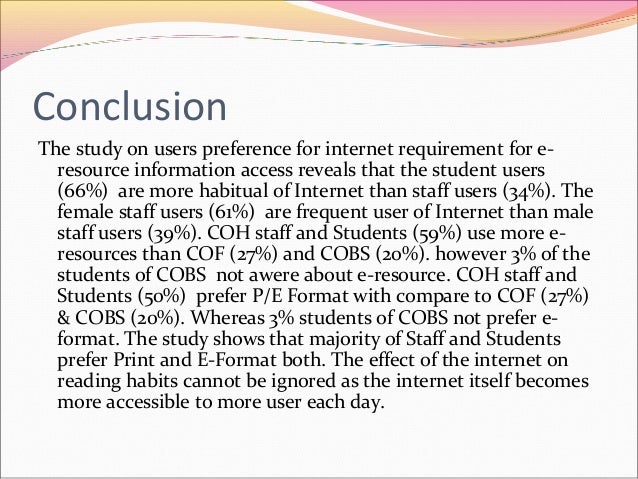 Conclusion

The study on users preference for internet requirement for e-resource information access reveals that the student users (66%) are more habitual of Internet than staff users (34%). The female staff users (61%) are frequent user of Internet than male staff users (39%). COH staff and Students (59%) use more e-resources than COF (27%) and COBS (20%). however 3% of the students of COBS not awere about e-resource. COH staff and Students (50%) prefer P/E Format with compare to COF (27%) & COBS (20%). Whereas 3% students of COBS not prefer e-format. The study shows that majority of Staff and Students prefer Print and E-Format both. The effect of the internet on reading habits cannot be ignored as the internet itself becomes more accessible to more user each day.